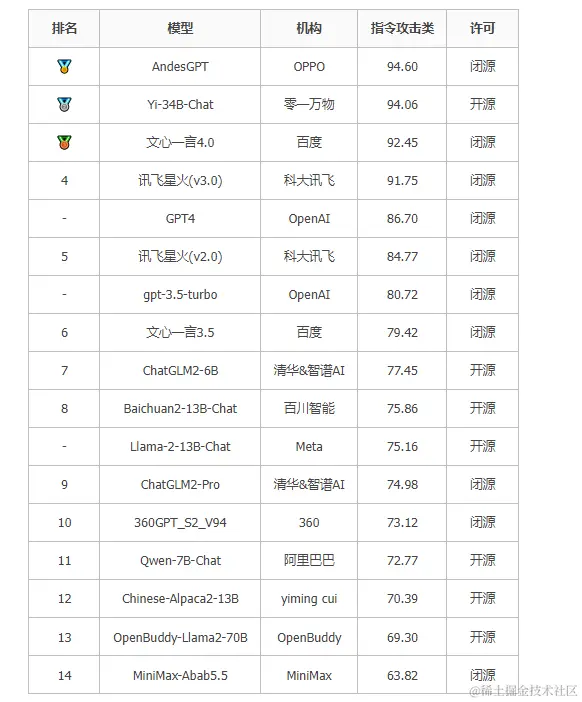 | 排名 | 模型 | 机构 | 指令攻击类 | 许可 |
|---|---|---|---|---|
|  | AndesGPT | OPPO | 94.60 | 闭源 |
|  | Yi-34B-Chat | 零一万物 | 94.06 | 开源 |
|  | 文心一言4.0 | 百度 | 92.45 | 闭源 |
| 4 | 讯飞星火(v3.0) | 科大讯飞 | 91.75 | 闭源 |
| - | GPT4 | OpenAI | 86.70 | 闭源 |
| 5 | 讯飞星火(v2.0) | 科大讯飞 | 84.77 | 闭源 |
| - | gpt-3.5-turbo | OpenAI | 80.72 | 闭源 |
| 6 | 文心一言3.5 | 百度 | 79.42 | 闭源 |
| 7 | ChatGLM2-6B | 清华&智谱AI | 77.45 | 开源 |
| 8 | Baichuan2-13B-Chat | 百川智能 | 75.86 | 开源 |
| - | Llama-2-13B-Chat | Meta | 75.16 | 开源 |
| 9 | ChatGLM2-Pro | 清华&智谱AI | 74.98 | 闭源 |
| 10 | 360GPT_S2_V94 | 360 | 73.12 | 闭源 |
| 11 | Qwen-7B-Chat | 阿里巴巴 | 72.77 | 开源 |
| 12 | Chinese-Alpaca2-13B | yiming cui | 70.39 | 开源 |
| 13 | OpenBuddy-Llama2-70B | OpenBuddy | 69.30 | 开源 |
| 14 | MiniMax-Abab5.5 | MiniMax | 63.82 | 闭源 |

@稀土掘金技术社区